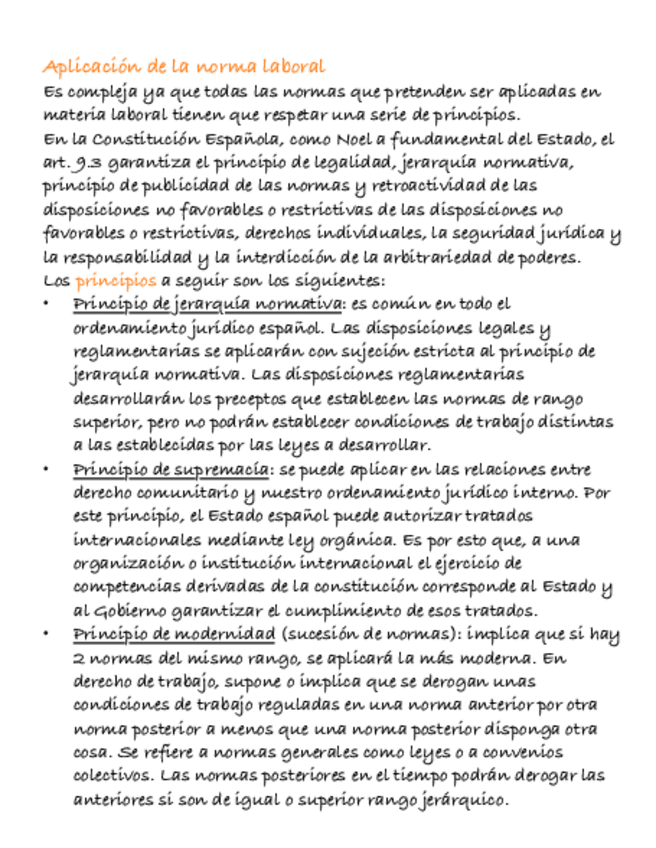 Aplicación de la norma laboral
Es compleja ya que todas las normas que pretenden ser aplicadas en materia laboral tienen que respetar una serie de principios.
En la Constitución Española, como Noel a fundamental del Estado, el art. 9.3 garantiza el principio de legalidad, jerarquía normativa, principio de publicidad de las normas y retroactividad de las disposiciones no favorables o restrictivas de las disposiciones no favorables o restrictivas, derechos individuales, la seguridad jurídica y la responsabilidad y la interdicción de la arbitrariedad de poderes.
Los principios a seguir son los siguientes:
• Principio de jerarquía normativa: es común en todo el ordenamiento jurídico español. Las disposiciones legales y reglamentarias se aplicarán con sujeción estricta al principio de jerarquía normativa. Las disposiciones reglamentarias desarrollarán los preceptos que establecen las normas de rango superior, pero no podrán establecer condiciones de trabajo distintas a las establecidas por las leyes a desarrollar.
• Principio de supremacía: se puede aplicar en las relaciones entre derecho comunitario y nuestro ordenamiento jurídico interno. Por este principio, el Estado español puede autorizar tratados internacionales mediante ley orgánica. Es por esto que, a una organización o institución internacional el ejercicio de competencias derivadas de la constitución corresponde al Estado y al Gobierno garantizar el cumplimiento de esos tratados.
• Principio de modernidad (sucesión de normas): implica que si hay 2 normas del mismo rango, se aplicará la más moderna. En derecho de trabajo, supone o implica que se derogan unas condiciones de trabajo reguladas en una norma anterior por otra norma posterior a menos que una norma posterior disponga otra cosa. Se refiere a normas generales como leyes o a convenios colectivos. Las normas posteriores en el tiempo podrán derogar las anteriores si son de igual o superior rango jerárquico.